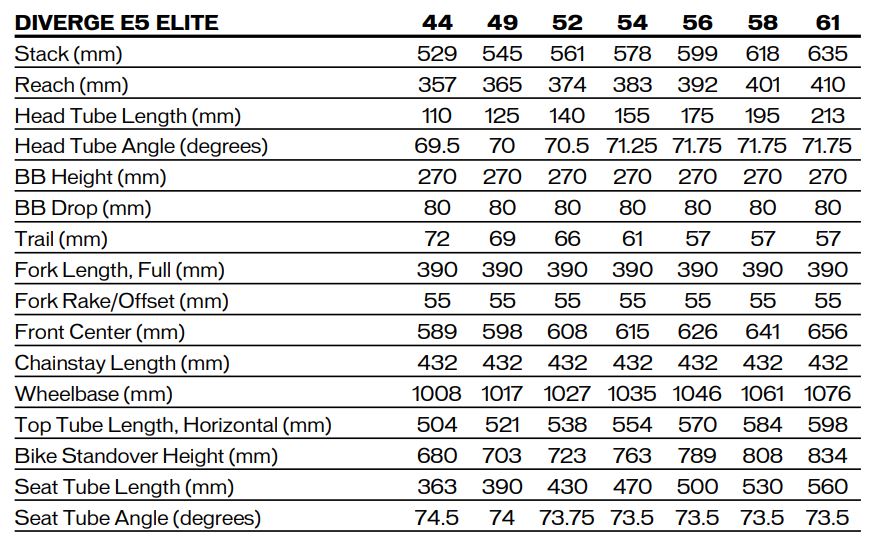 | DIVERGE E5 ELITE | 44 | 49 | 52 | 54 | 56 | 58 | 61 |
|---|---|---|---|---|---|---|---|
| Stack (mm) | 529 | 545 | 561 | 578 | 599 | 618 | 635 |
| Reach (mm) | 357 | 365 | 374 | 383 | 392 | 401 | 410 |
| Head Tube Length (mm) | 110 | 125 | 140 | 155 | 175 | 195 | 213 |
| Head Tube Angle (degrees) | 69.5 | 70 | 70.5 | 71.25 | 71.75 | 71.75 | 71.75 |
| BB Height (mm) | 270 | 270 | 270 | 270 | 270 | 270 | 270 |
| BB Drop (mm) | 80 | 80 | 80 | 80 | 80 | 80 | 80 |
| Trail (mm) | 72 | 69 | 66 | 61 | 57 | 57 | 57 |
| Fork Length, Full (mm) | 390 | 390 | 390 | 390 | 390 | 390 | 390 |
| Fork Rake/Offset (mm) | 55 | 55 | 55 | 55 | 55 | 55 | 55 |
| Front Center (mm) | 589 | 598 | 608 | 615 | 626 | 641 | 656 |
| Chainstay Length (mm) | 432 | 432 | 432 | 432 | 432 | 432 | 432 |
| Wheelbase (mm) | 1008 | 1017 | 1027 | 1035 | 1046 | 1061 | 1076 |
| Top Tube Length, Horizontal (mm) | 504 | 521 | 538 | 554 | 570 | 584 | 598 |
| Bike Standover Height (mm) | 680 | 703 | 723 | 763 | 789 | 808 | 834 |
| Seat Tube Length (mm) | 363 | 390 | 430 | 470 | 500 | 530 | 560 |
| Seat Tube Angle (degrees) | 74.5 | 74 | 73.75 | 73.5 | 73.5 | 73.5 | 73.5 |